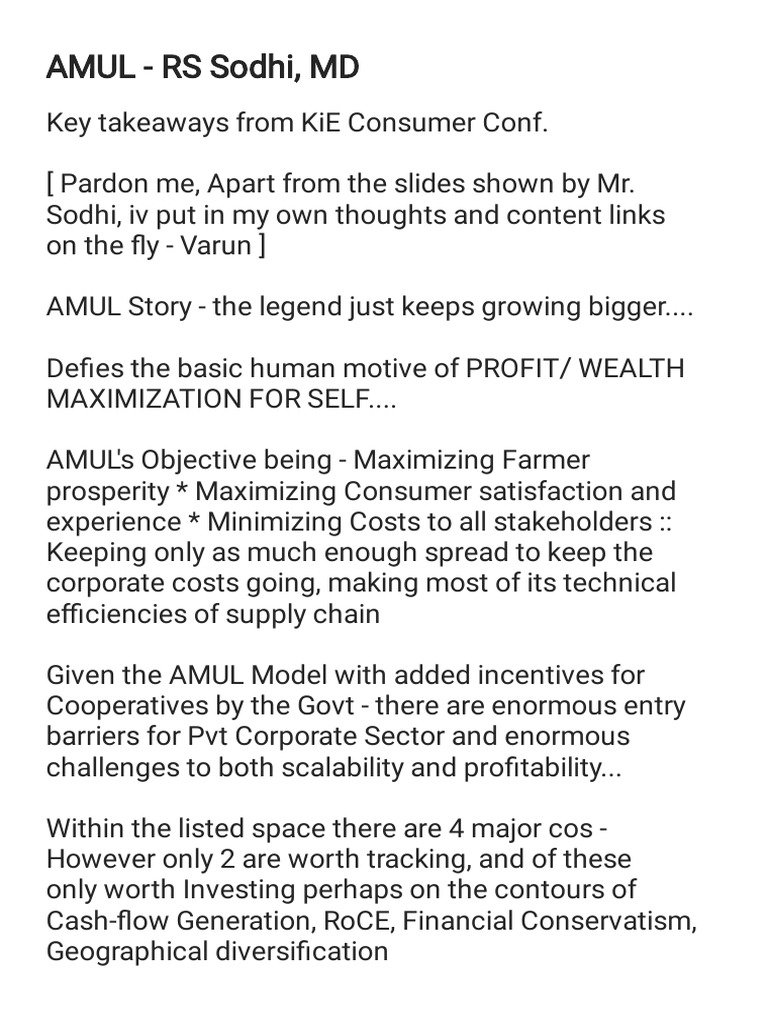 AMUL - RS Sodhi, MD

Key takeaways from KiE Consumer Conf.

[ Pardon me, Apart from the slides shown by Mr. Sodhi, iv put in my own thoughts and content links on the fly - Varun ]

AMUL Story - the legend just keeps growing bigger....

Defies the basic human motive of PROFIT/ WEALTH MAXIMIZATION FOR SELF....

AMUL's Objective being - Maximizing Farmer prosperity * Maximizing Consumer satisfaction and experience * Minimizing Costs to all stakeholders :: Keeping only as much enough spread to keep the corporate costs going, making most of its technical efficiencies of supply chain

Given the AMUL Model with added incentives for Cooperatives by the Govt - there are enormous entry barriers for Pvt Corporate Sector and enormous challenges to both scalability and profitability...

Within the listed space there are 4 major cos - However only 2 are worth tracking, and of these only worth Investing perhaps on the contours of Cash-flow Generation, RoCE, Financial Conservatism, Geographical diversification